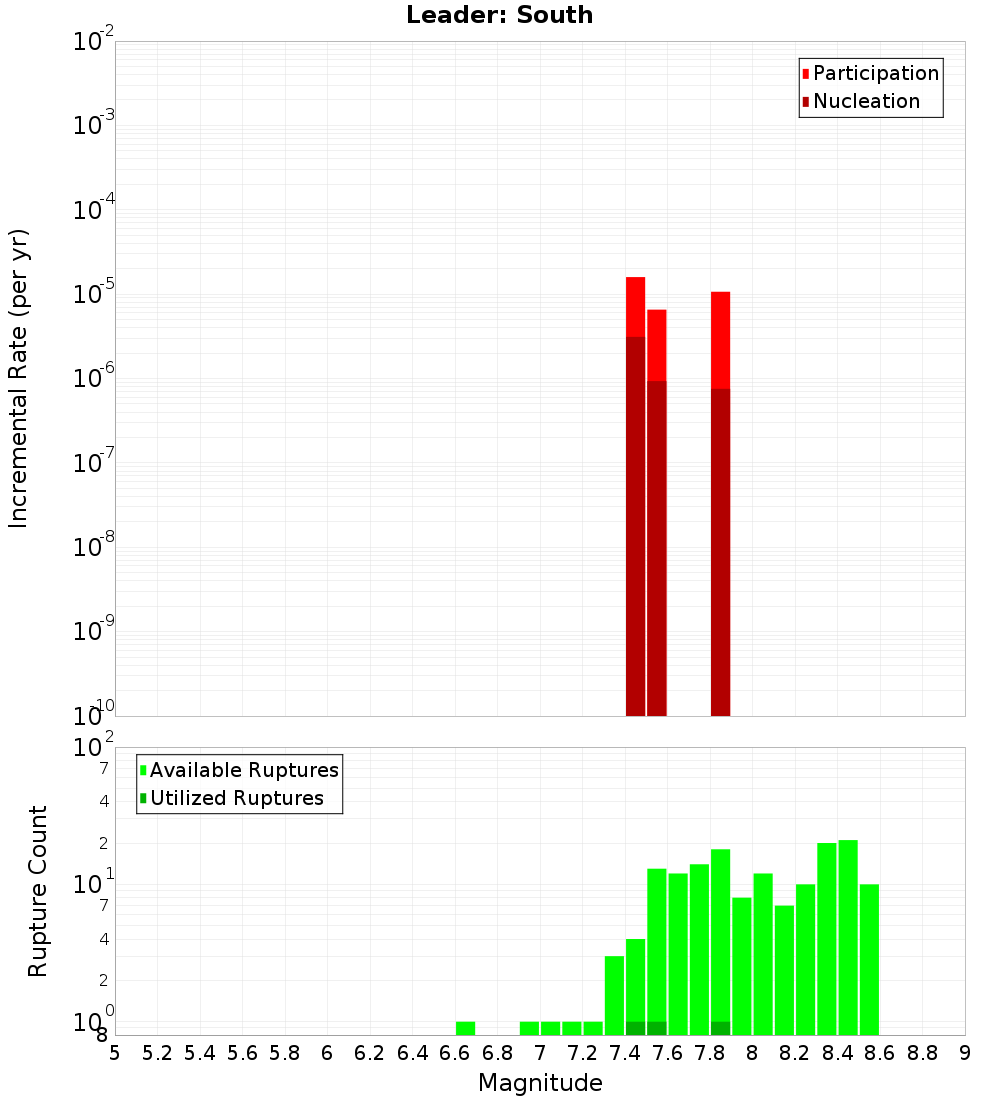 Leader: South

Participation
Nucleation

Incremental Rate (per yr)

$10^{-2}$
$10^{-3}$
$10^{-4}$
$10^{-5}$
$10^{-6}$
$10^{-7}$
$10^{-8}$
$10^{-9}$
$10^{-10}$

Available Ruptures
Utilized Ruptures

Rupture Count

$10^{2}$
7
4
2
$10^{1}$
7
4
2
$10^{0}$
8

5 5.2 5.4 5.6 5.8 6 6.2 6.4 6.6 6.8 7 7.2 7.4 7.6 7.8 8 8.2 8.4 8.6 8.8 9

Magnitude